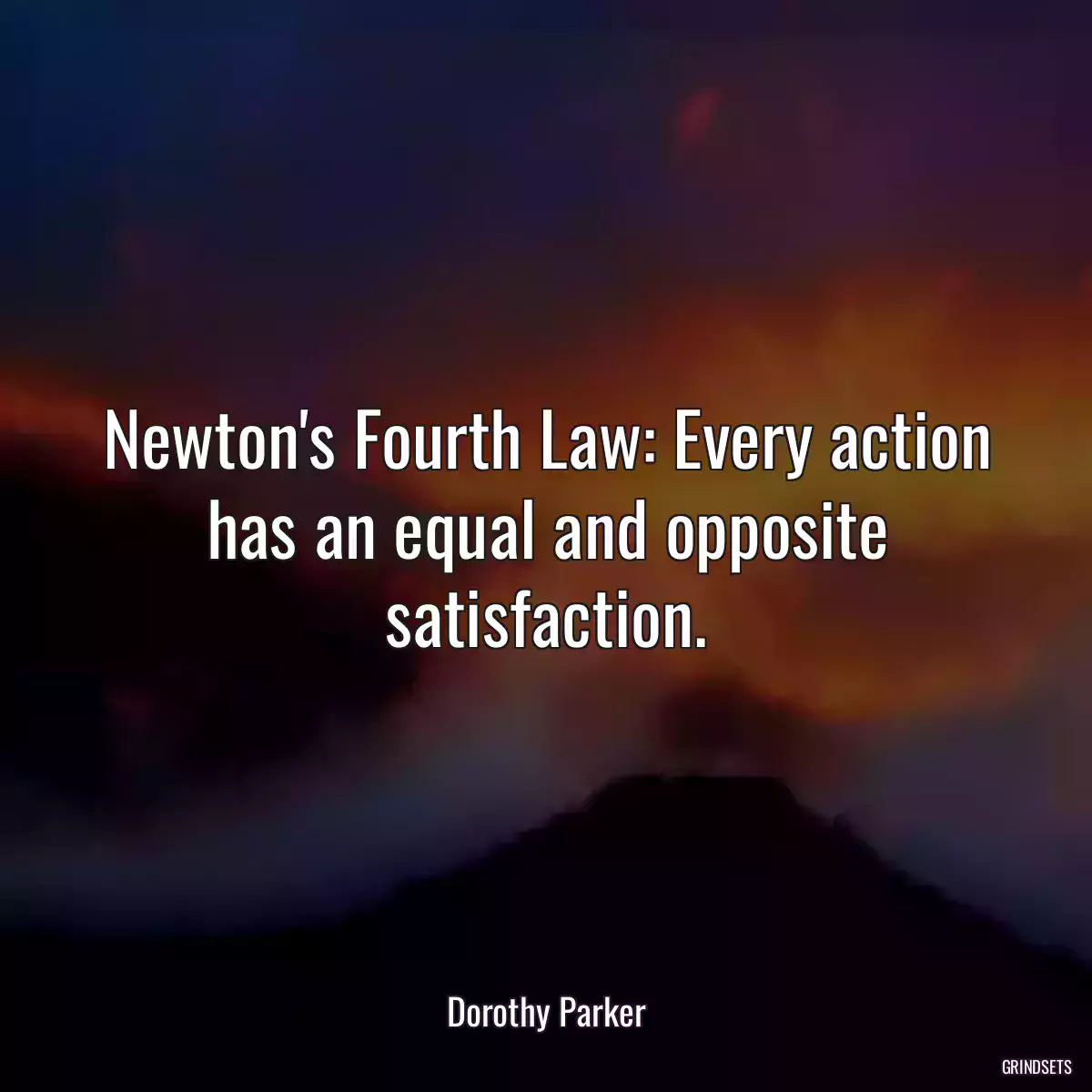 Newton's Fourth Law: Every action has an equal and opposite satisfaction.

Dorothy Parker

GRINDSETS